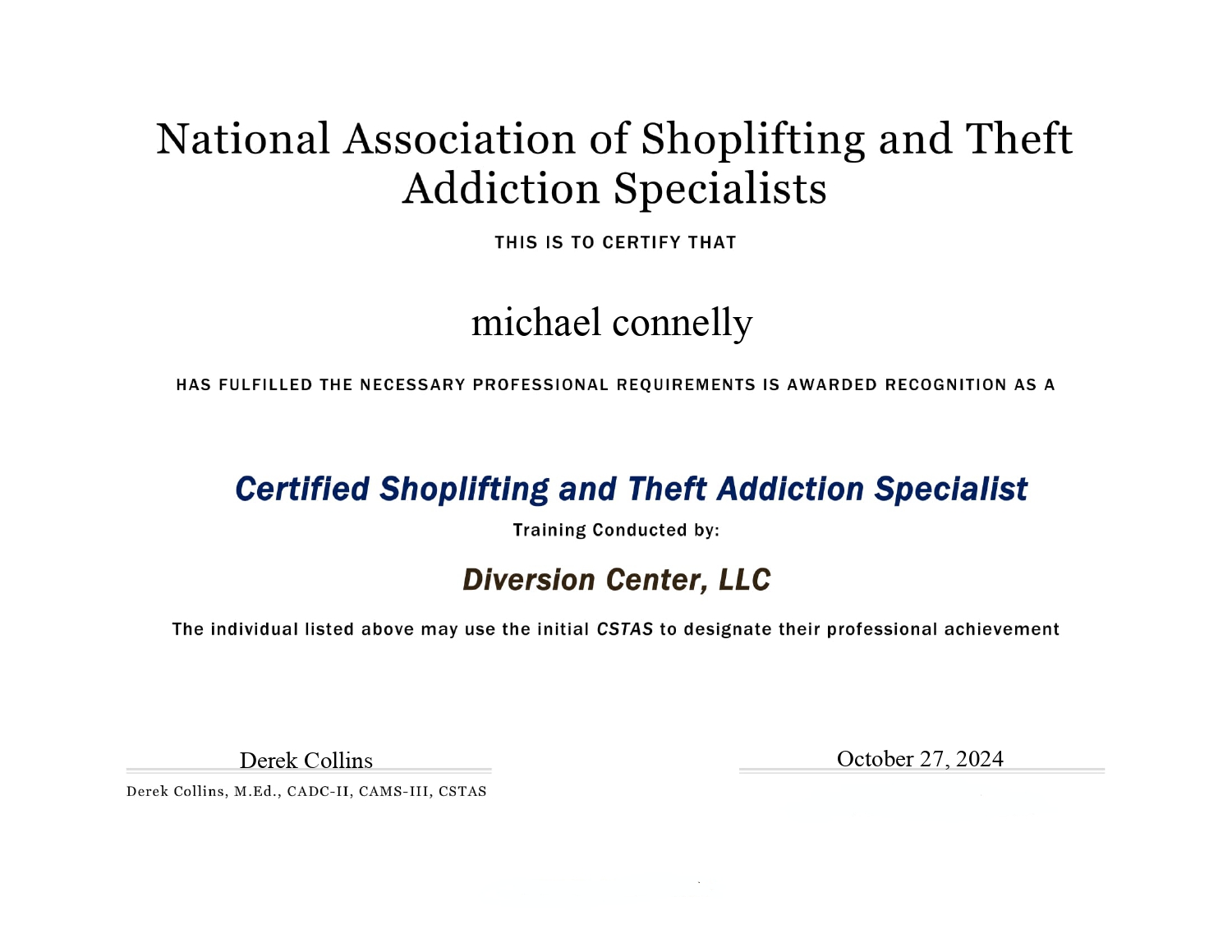 National Association of Shoplifting and Theft Addiction Specialists

THIS IS TO CERTIFY THAT

michael connelly

HAS FULFILLED THE NECESSARY PROFESSIONAL REQUIREMENTS IS AWARDED RECOGNITION AS A

Certified Shoplifting and Theft Addiction Specialist

Training Conducted by:

Diversion Center, LLC

The individual listed above may use the initial CSTAS to designate their professional achievement

Derek Collins

Derek Collins, M.Ed., CADC-II, CAMS-III, CSTAS

October 27, 2024